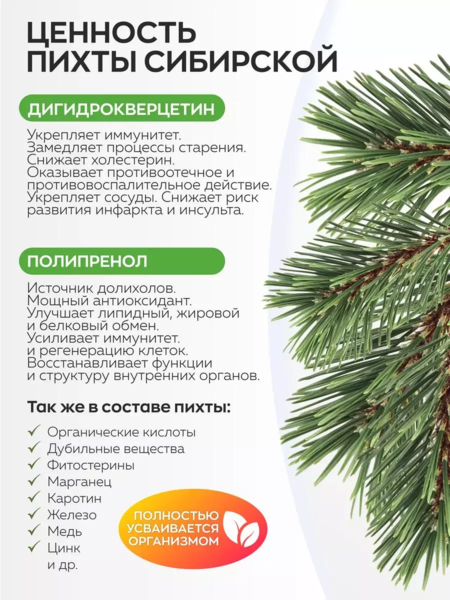 ЦЕННОСТЬ ПИХТЫ СИБИРСКОЙ

ДИГИДРОКВЕРЦЕТИН

Укрепляет иммунитет. Замедляет процессы старения. Снижает холестерин. Оказывает противоотечное и противовоспалительное действие. Укрепляет сосуды. Снижает риск развития инфаркта и инсульта.

ПОЛИПРЕНОЛ

Источник долихолов. Мощный антиоксидант. Улучшает липидный, жировой и белковый обмен. Усиливает иммунитет. и регенерацию клеток. Восстанавливает функции и структуру внутренних органов.

Так же в составе пихты:

✓ Органические кислоты
✓ Дубильные вещества
✓ Фитостерины
✓ Марганец
✓ Каротин
✓ Железо
✓ Медь
✓ Цинк
и др.

ПОЛНОСТЬЮ УСВАИВАЕТСЯ ОРГАНИЗМОМ